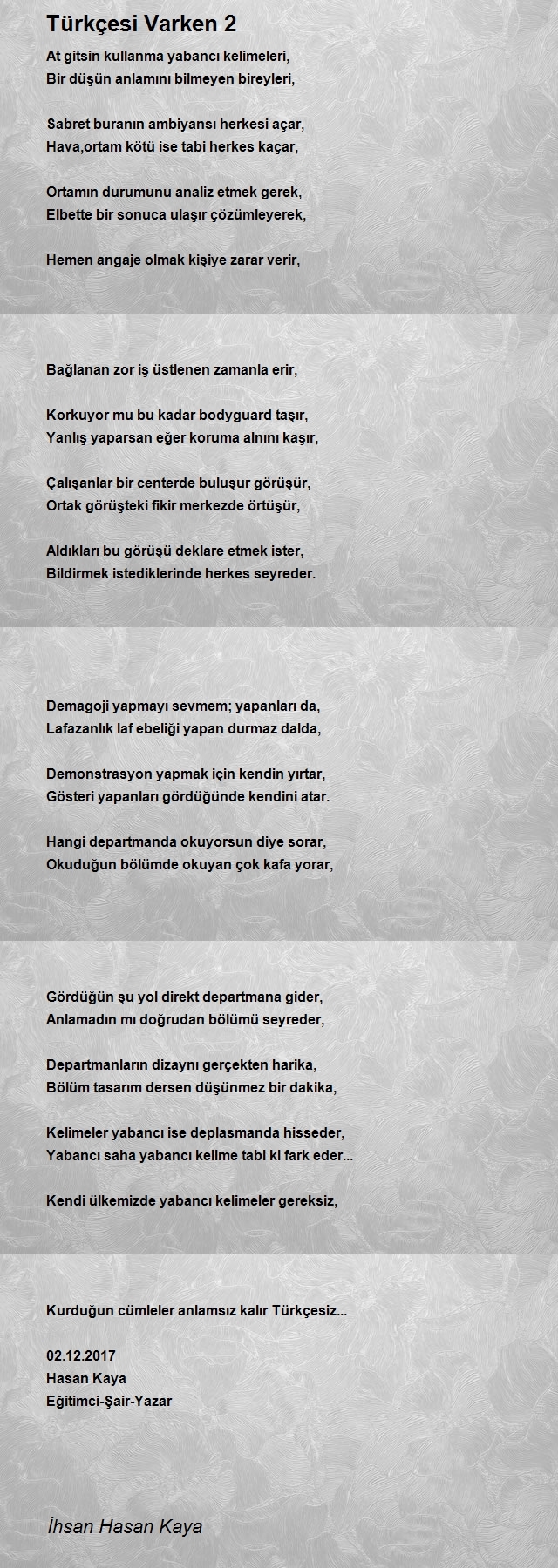 Türkçesi Varken 2

At gitsin kullanma yabancı kelimeleri,
Bir düşün anlamını bilmeyen bireyleri,

Sabret buranın ambiyansı herkesi açar,
Hava,ortam kötü ise tabi herkes kaçar,

Ortamın durumunu analiz etmek gerek,
Elbette bir sonuca ulaşır çözümleyerek,

Hemen angaje olmak kişiye zarar verir,

Bağlanan zor iş üstlenen zamanla erir,

Korkuyor mu bu kadar bodyguard taşır,
Yanlış yaparsan eğer koruma alnını kaşır,

Çalışanlar bir centerde buluşur görüşür,
Ortak görüşteki fikir merkezde örtüşür,

Aldıkları bu görüşü deklare etmek ister,
Bildirmek istediklerinde herkes seyreder.

Demagoji yapmayı sevmem; yapanları da,
Lafazanlık laf ebeliği yapan durmaz dalda,

Demonstrasyon yapmak için kendin yırtar,
Gösteri yapanları gördüğünde kendini atar.

Hangi departmanda okuyorsun diye sorar,
Okuduğun bölümde okuyan çok kafa yorar,

Gördüğün şu yol direkt departmana gider,
Anlamadın mı doğrudan bölümü seyreder,

Departmanların dizaynı gerçekten harika,
Bölüm tasarım dersen düşünmez bir dakika,

Kelimeler yabancı ise deplasmanda hisseder,
Yabancı saha yabancı kelime tabi ki fark eder...

Kendi ülkemizde yabancı kelimeler gereksiz,

Kurduğun cümleler anlamsız kalır Türkçesiz...

02.12.2017
Hasan Kaya
Eğitimci-Şair-Yazar

İhsan Hasan Kaya